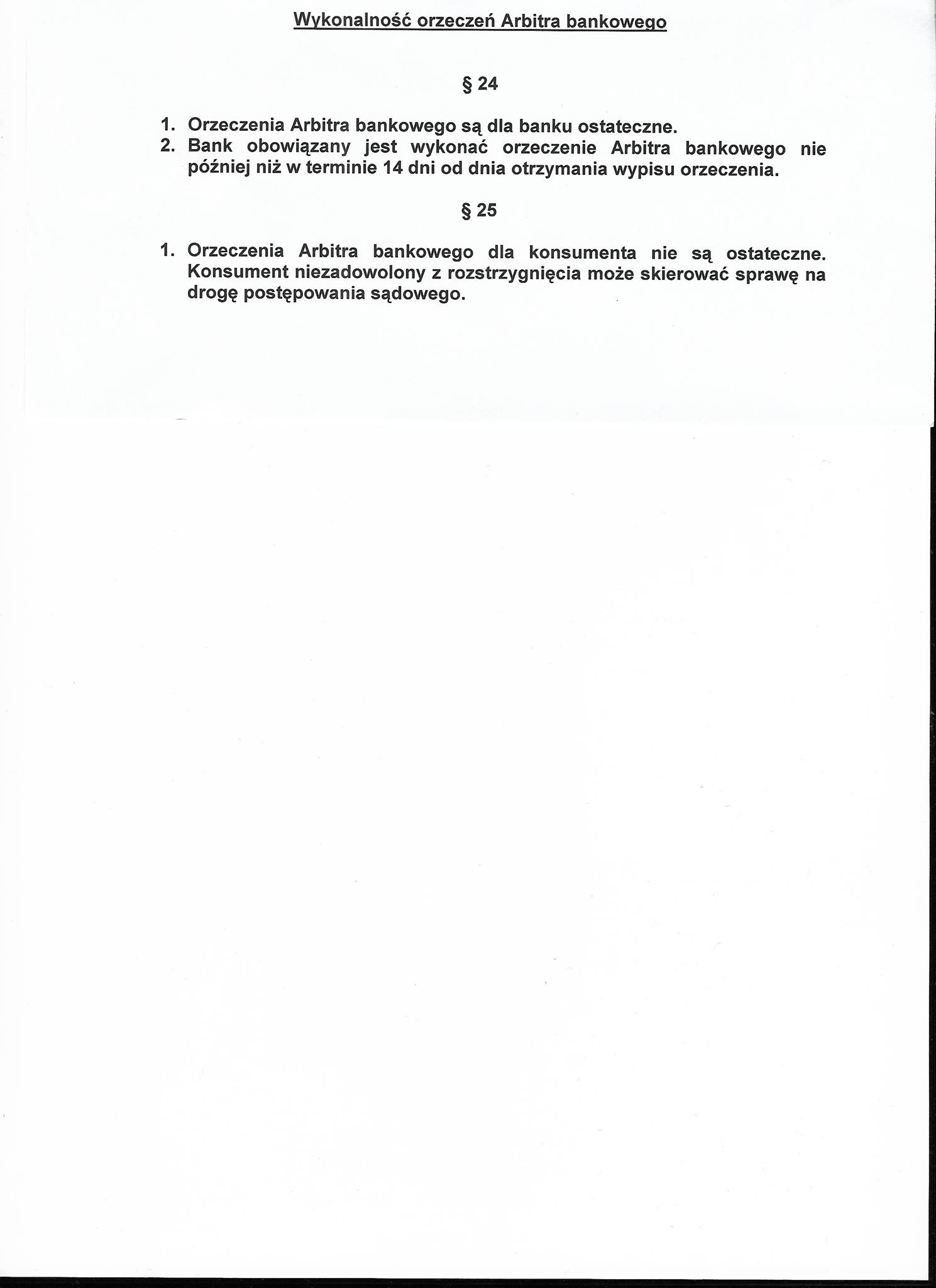 Wykonalność orzeczeń Arbitra bankowego

§ 24

1. Orzeczenia Arbitra bankowego są dla banku ostateczne.
2. Bank obowiązany jest wykonać orzeczenie Arbitra bankowego nie później niż w terminie 14 dni od dnia otrzymania wypisu orzeczenia.

§ 25

1. Orzeczenia Arbitra bankowego dla konsumenta nie są ostateczne. Konsument niezadowolony z rozstrzygnięcia może skierować sprawę na drogę postępowania sądowego.